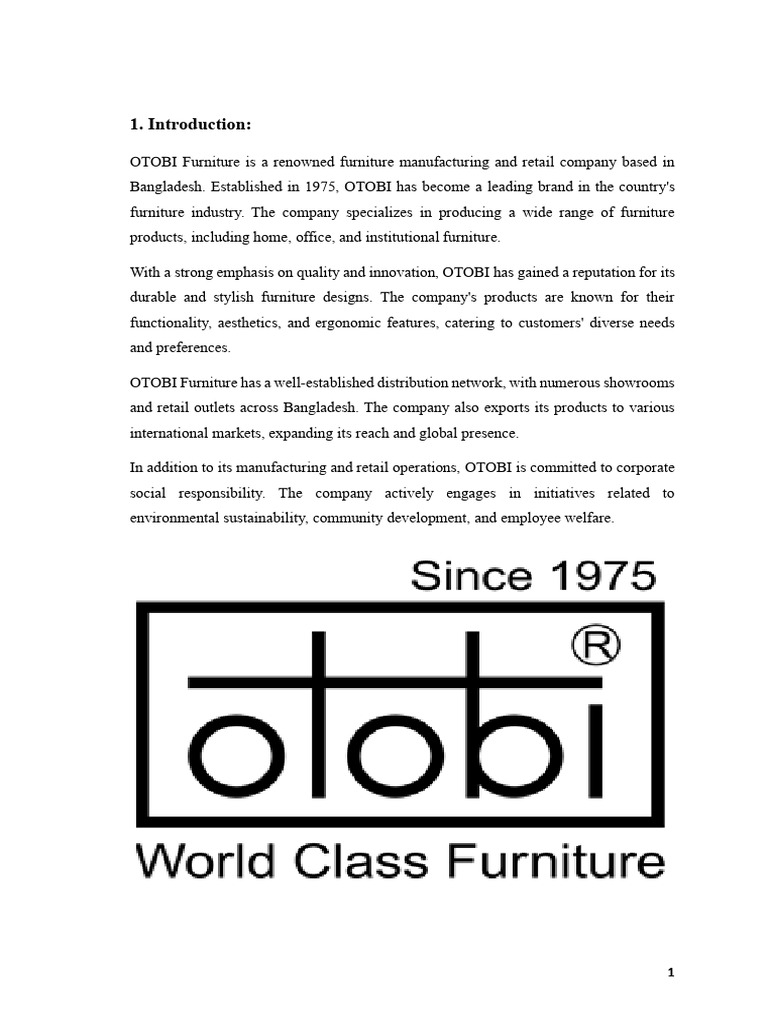 1. Introduction:

OTOBI Furniture is a renowned furniture manufacturing and retail company based in Bangladesh. Established in 1975, OTOBI has become a leading brand in the country's furniture industry. The company specializes in producing a wide range of furniture products, including home, office, and institutional furniture.

With a strong emphasis on quality and innovation, OTOBI has gained a reputation for its durable and stylish furniture designs. The company's products are known for their functionality, aesthetics, and ergonomic features, catering to customers' diverse needs and preferences.

OTOBI Furniture has a well-established distribution network, with numerous showrooms and retail outlets across Bangladesh. The company also exports its products to various international markets, expanding its reach and global presence.

In addition to its manufacturing and retail operations, OTOBI is committed to corporate social responsibility. The company actively engages in initiatives related to environmental sustainability, community development, and employee welfare.

Since 1975

otobi ®

World Class Furniture

1